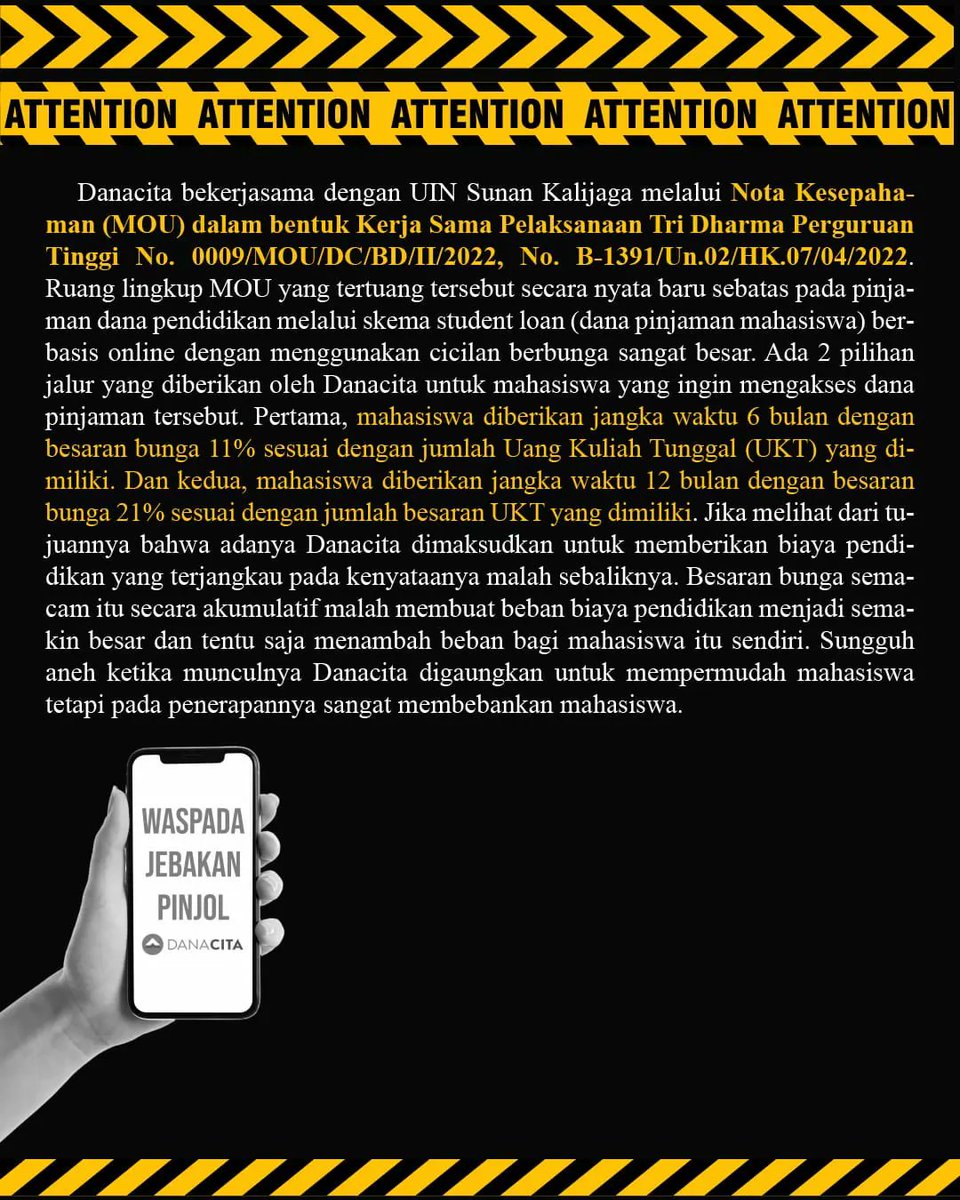 ATTENTION ATTENTION ATTENTION ATTENTION ATTENTION

Danacita bekerjasama dengan UIN Sunan Kalijaga melalui Nota Kesepahaman (MOU) dalam bentuk Kerja Sama Pelaksanaan Tri Dharma Perguruan Tinggi No. 0009/MOU/DC/BD/II/2022, No. B-1391/Un.02/HK.07/04/2022. Ruang lingkup MOU yang tertuang tersebut secara nyata baru sebatas pada pinjaman dana pendidikan melalui skema student loan (dana pinjaman mahasiswa) berbasis online dengan menggunakan cicilan berbunga sangat besar. Ada 2 pilihan jalur yang diberikan oleh Danacita untuk mahasiswa yang ingin mengakses dana pinjaman tersebut. Pertama, mahasiswa diberikan jangka waktu 6 bulan dengan besaran bunga 11% sesuai dengan jumlah Uang Kuliah Tunggal (UKT) yang dimiliki. Dan kedua, mahasiswa diberikan jangka waktu 12 bulan dengan besaran bunga 21% sesuai dengan jumlah besaran UKT yang dimiliki. Jika melihat dari tujuannya bahwa adanya Danacita dimaksudkan untuk memberikan biaya pendidikan yang terjangkau pada kenyataanya malah sebaliknya. Besaran bunga semacam itu secara akumulatif malah membuat beban biaya pendidikan menjadi semakin besar dan tentu saja menambah beban bagi mahasiswa itu sendiri. Sungguh aneh ketika munculnya Danacita digaungkan untuk mempermudah mahasiswa tetapi pada penerapannya sangat membebankan mahasiswa.

WASPADA JEBAKAN PINJOL

DANACITA